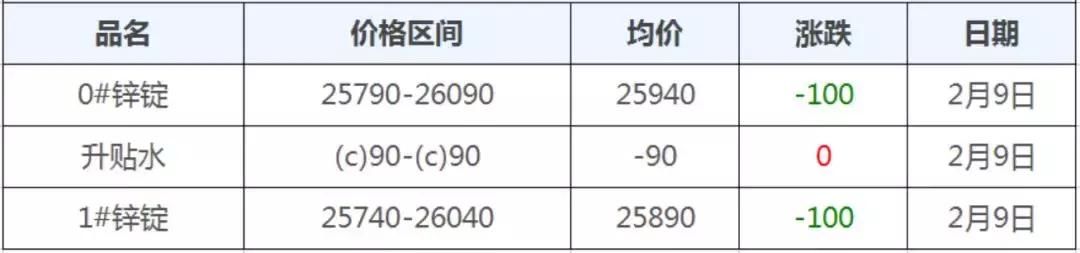 | 品名 | 价格区间 | 均价 | 涨跌 | 日期 |
|---|---|---|---|---|
| 0#锌锭 | 25790-26090 | 25940 | -100 | 2月9日 |
| 升贴水 | (c)90-(c)90 | -90 | 0 | 2月9日 |
| 1#锌锭 | 25740-26040 | 25890 | -100 | 2月9日 |